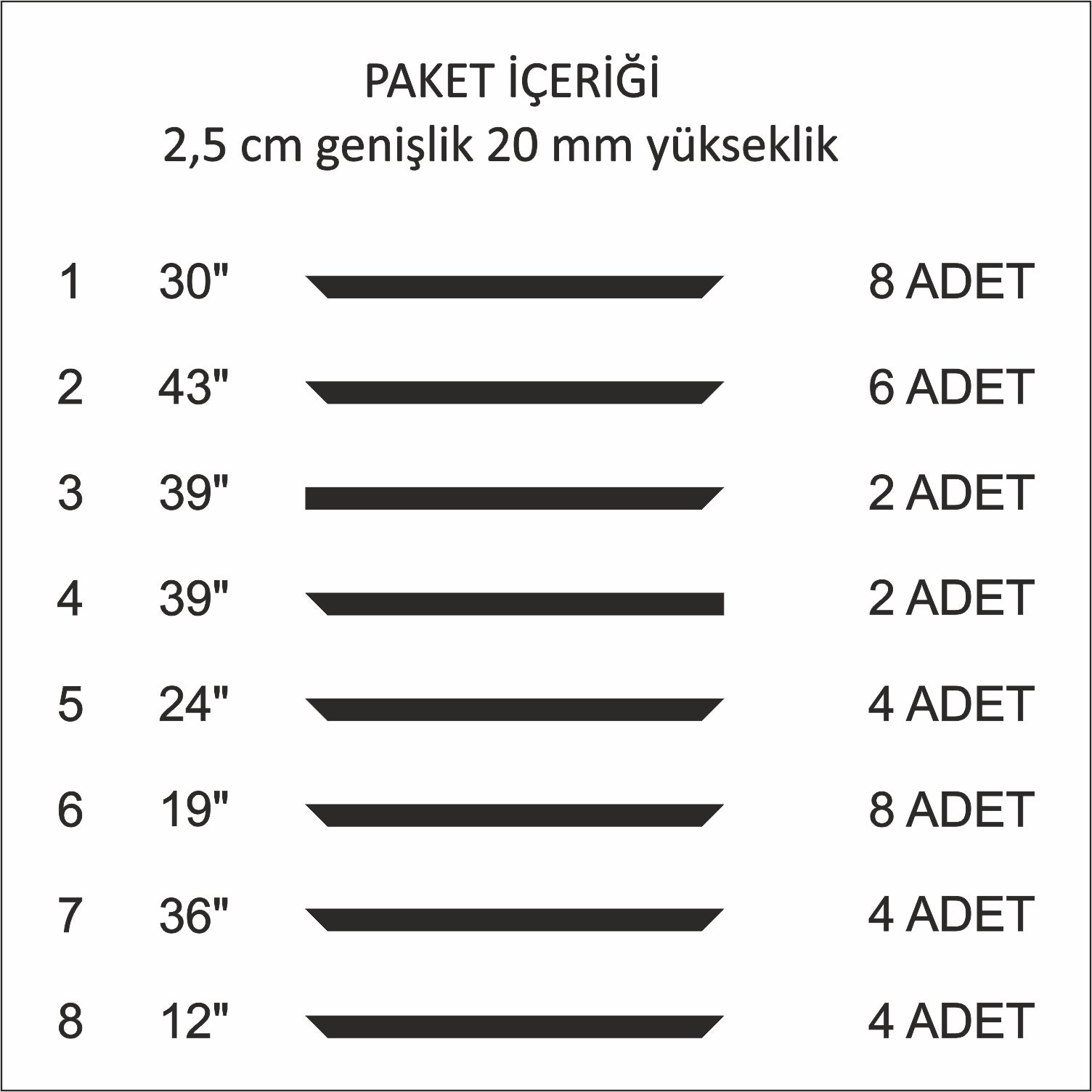 PAKET İÇERİĞİ
2,5 cm genişlik 20 mm yükseklik

1 30" 8 ADET

2 43" 6 ADET

3 39" 2 ADET

4 39" 2 ADET

5 24" 4 ADET

6 19" 8 ADET

7 36" 4 ADET

8 12" 4 ADET